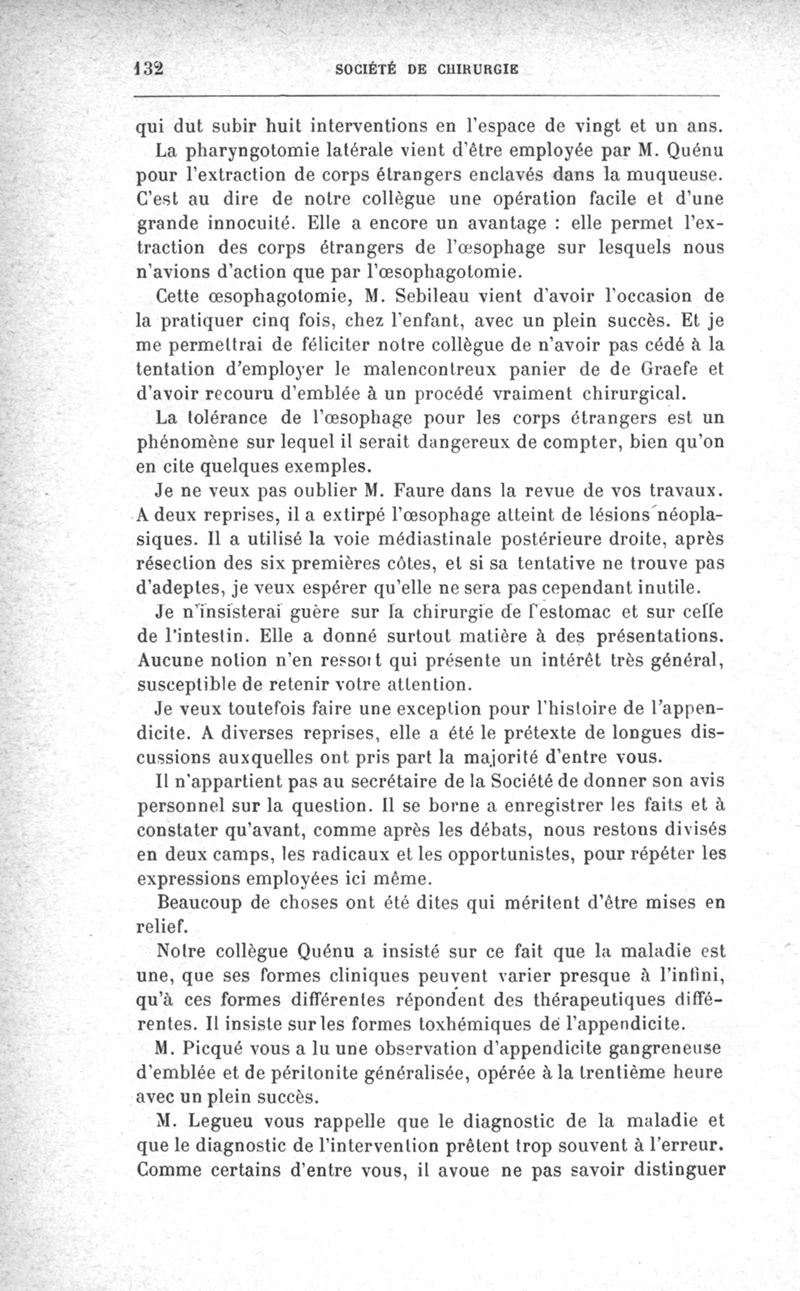 132 SOCIÉTÉ DE CHIRURGIE

qui dut subir huit interventions en l'espace de vingt et un ans.

La pharyngotomie latérale vient d'être employée par M. Quénu pour l'extraction de corps étrangers enclavés dans la muqueuse. C'est au dire de notre collègue une opération facile et d'une grande innocuité. Elle a encore un avantage : elle permet l'extraction des corps étrangers de l'œsophage sur lesquels nous n'avions d'action que par l'œsophagotomie.

Cette œsophagotomie, M. Sebileau vient d'avoir l'occasion de la pratiquer cinq fois, chez l'enfant, avec un plein succès. Et je me permettrai de féliciter notre collègue de n'avoir pas cédé à la tentation d'employer le malencontreux panier de de Graefe et d'avoir recouru d'emblée à un procédé vraiment chirurgical.

La tolérance de l'œsophage pour les corps étrangers est un phénomène sur lequel il serait dangereux de compter, bien qu'on en cite quelques exemples.

Je ne veux pas oublier M. Faure dans la revue de vos travaux. A deux reprises, il a extirpé l'œsophage atteint de lésions néoplasiques. Il a utilisé la voie médiastinale postérieure droite, après résection des six premières côtes, et si sa tentative ne trouve pas d'adeptes, je veux espérer qu'elle ne sera pas cependant inutile.

Je n'insisterai guère sur la chirurgie de l'estomac et sur celle de l'intestin. Elle a donné surtout matière à des présentations. Aucune notion n'en ressort qui présente un intérêt très général, susceptible de retenir votre attention.

Je veux toutefois faire une exception pour l'histoire de l'appendicite. A diverses reprises, elle a été le prétexte de longues discussions auxquelles ont pris part la majorité d'entre vous.

Il n'appartient pas au secrétaire de la Société de donner son avis personnel sur la question. Il se borne a enregistrer les faits et à constater qu'avant, comme après les débats, nous restons divisés en deux camps, les radicaux et les opportunistes, pour répéter les expressions employées ici même.

Beaucoup de choses ont été dites qui méritent d'être mises en relief.

Notre collègue Quénu a insisté sur ce fait que la maladie est une, que ses formes cliniques peuvent varier presque à l'infini, qu'à ces formes différentes répondent des thérapeutiques différentes. Il insiste sur les formes toxhémiques de l'appendicite.

M. Picqué vous a lu une observation d'appendicite gangreneuse d'emblée et de péritonite généralisée, opérée à la trentième heure avec un plein succès.

M. Legueu vous rappelle que le diagnostic de la maladie et que le diagnostic de l'intervention prêtent trop souvent à l'erreur. Comme certains d'entre vous, il avoue ne pas savoir distinguer